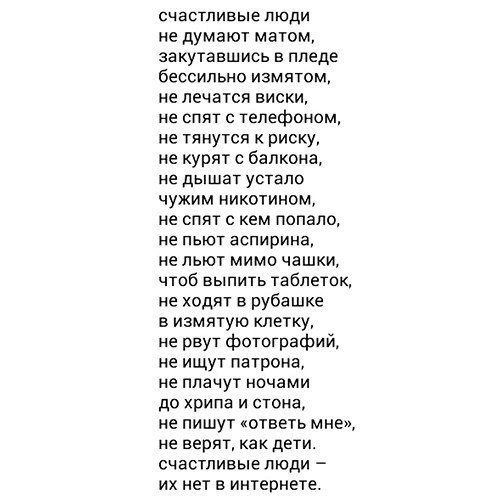 счастливые люди
не думают матом,
закутавшись в пледе
бессильно измятом,
не лечатся виски,
не спят с телефоном,
не тянутся к риску,
не курят с балкона,
не дышат устало
чужим никотином,
не спят с кем попало,
не пьют аспирина,
не льют мимо чашки,
чтоб выпить таблеток,
не ходят в рубашке
в измятую клетку,
не рвут фотографий,
не ищут патрона,
не плачут ночами
до хрипа и стона,
не пишут «ответь мне»,
не верят, как дети.
счастливые люди –
их нет в интернете.